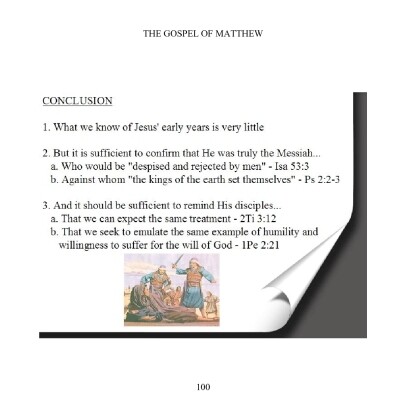 THE GOSPEL OF MATTHEW

CONCLUSION

1. What we know of Jesus' early years is very little

2. But it is sufficient to confirm that He was truly the Messiah...
a. Who would be "despised and rejected by men" - Isa 53:3
b. Against whom "the kings of the earth set themselves" - Ps 2:2-3

3. And it should be sufficient to remind His disciples...
a. That we can expect the same treatment - 2Ti 3:12
b. That we seek to emulate the same example of humility and willingness to suffer for the will of God - 1Pe 2:21

100